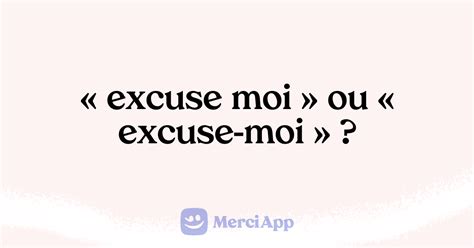 « excuse moi » ou « excuse-moi » ?

MerciApp